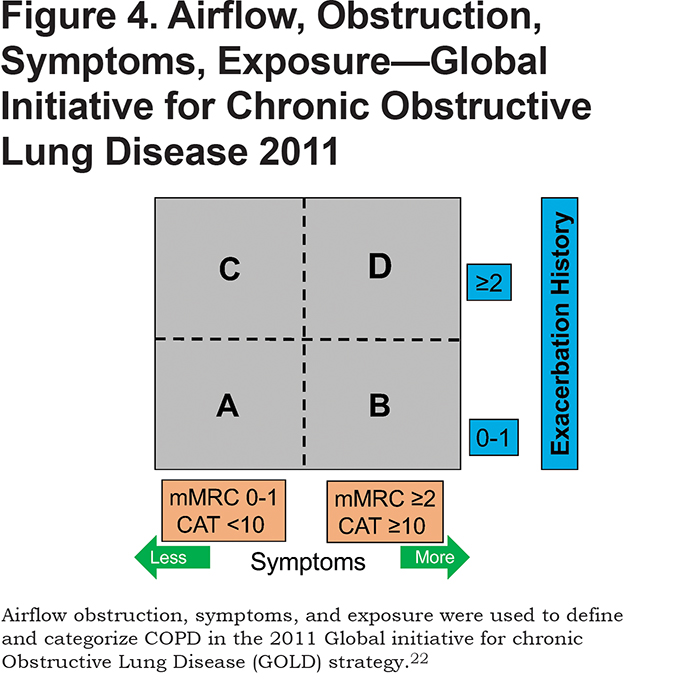 Figure 4. Airflow, Obstruction, Symptoms, Exposure—Global Initiative for Chronic Obstructive Lung Disease 2011

C

D

A

B

≥2

0-1

Exacerbation History

mMRC 0-1
CAT <10

mMRC ≥2
CAT ≥10

Less

Symptoms

More

Airflow obstruction, symptoms, and exposure were used to define and categorize COPD in the 2011 Global initiative for chronic Obstructive Lung Disease (GOLD) strategy.$^{22}$